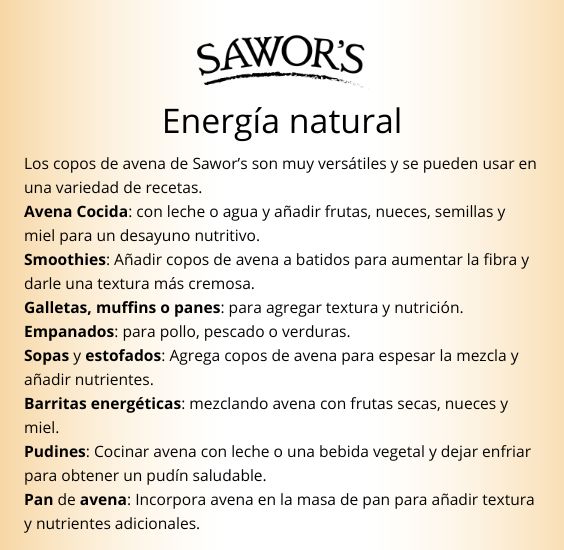 SAWOR'S

Energía natural

Los copos de avena de Sawor's son muy versátiles y se pueden usar en una variedad de recetas.

Avena Cocida: con leche o agua y añadir frutas, nueces, semillas y miel para un desayuno nutritivo.

Smoothies: Añadir copos de avena a batidos para aumentar la fibra y darle una textura más cremosa.

Galletas, muffins o panes: para agregar textura y nutrición.

Empanados: para pollo, pescado o verduras.

Sopas y estofados: Agrega copos de avena para espesar la mezcla y añadir nutrientes.

Barritas energéticas: mezclando avena con frutas secas, nueces y miel.

Pudines: Cocinar avena con leche o una bebida vegetal y dejar enfriar para obtener un pudín saludable.

Pan de avena: Incorpora avena en la masa de pan para añadir textura y nutrientes adicionales.